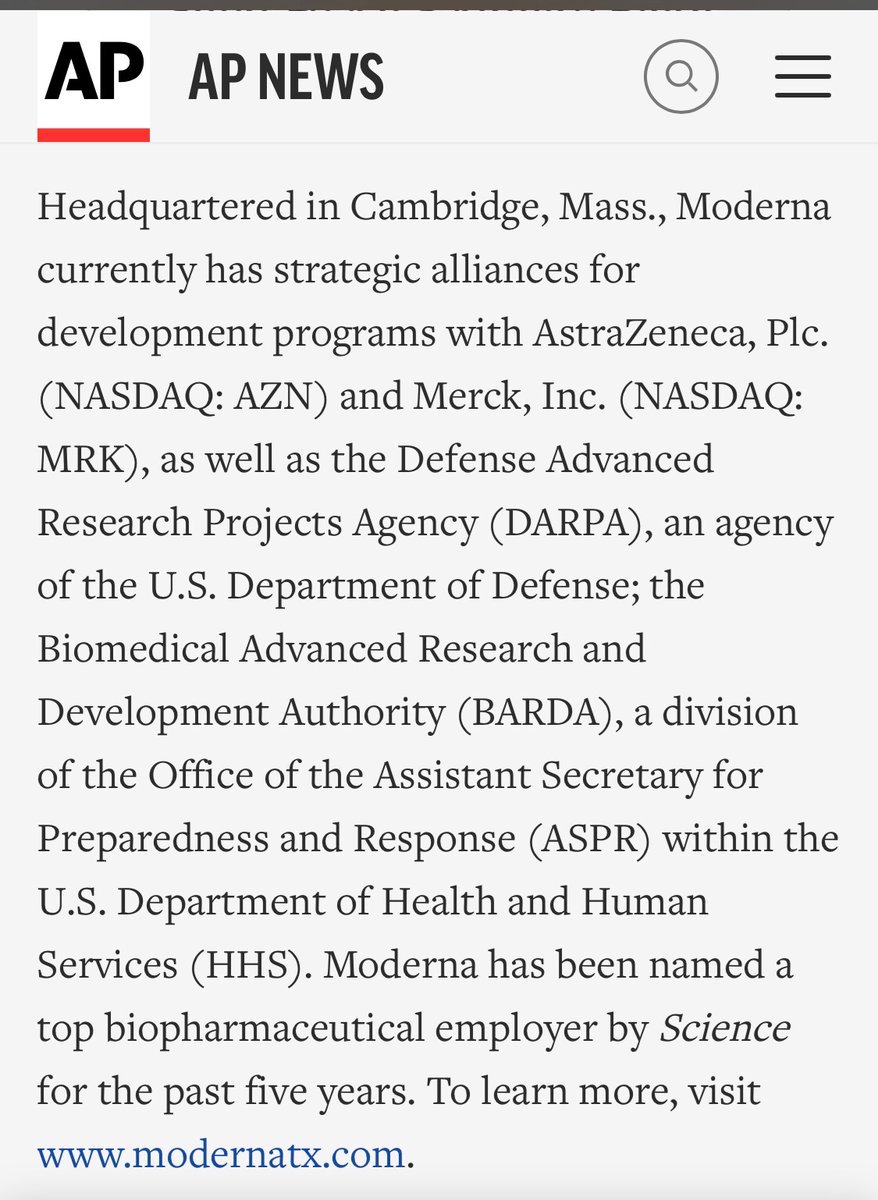 AP AP NEWS

Headquartered in Cambridge, Mass., Moderna currently has strategic alliances for development programs with AstraZeneca, Plc. (NASDAQ: AZN) and Merck, Inc. (NASDAQ: MRK), as well as the Defense Advanced Research Projects Agency (DARPA), an agency of the U.S. Department of Defense; the Biomedical Advanced Research and Development Authority (BARDA), a division of the Office of the Assistant Secretary for Preparedness and Response (ASPR) within the U.S. Department of Health and Human Services (HHS). Moderna has been named a top biopharmaceutical employer by Science for the past five years. To learn more, visit www.modernatx.com.